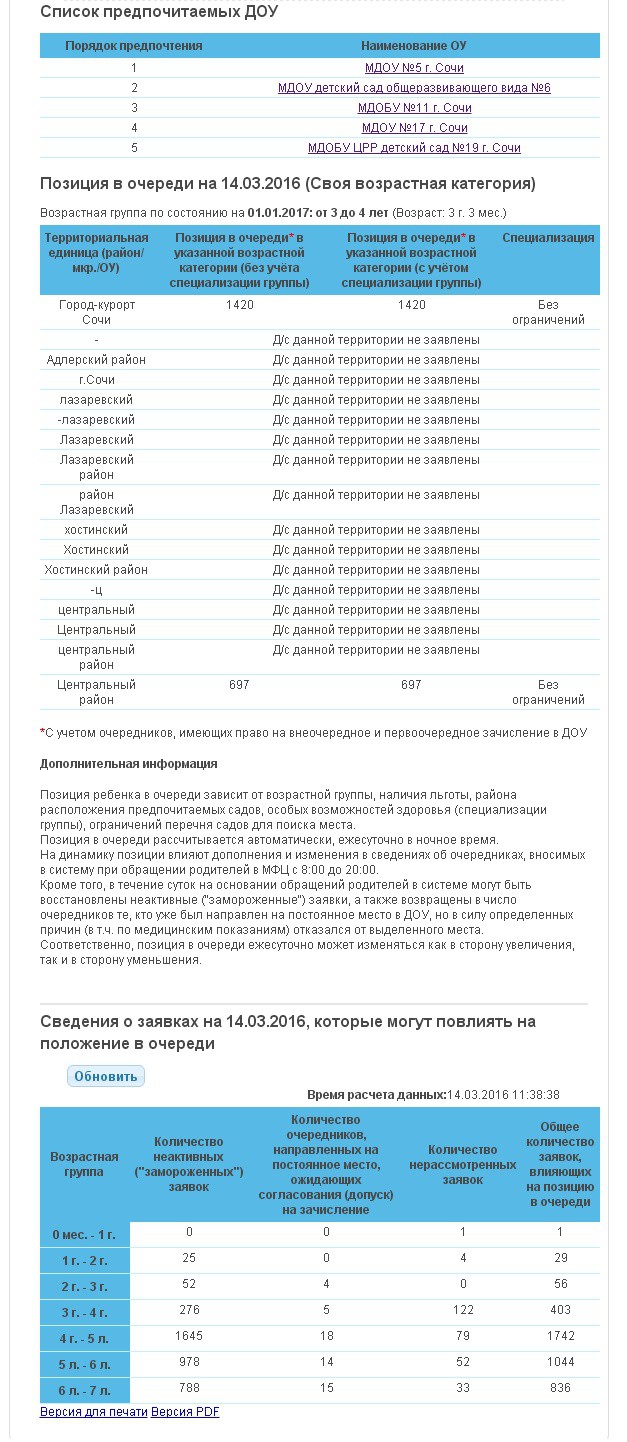 Список предпочитаемых ДОУ

| Порядок предпочтения | Наименование ОУ |
|---|---|
| 1 | МДОУ №5 г. Сочи |
| 2 | МДОУ детский сад общеразвивающего вида №6 |
| 3 | МДОБУ №11 г. Сочи |
| 4 | МДОУ №17 г. Сочи |
| 5 | МДОБУ ЦРР детский сад №19 г. Сочи |

Позиция в очереди на 14.03.2016 (Своя возрастная категория)

Возрастная группа по состоянию на 01.01.2017: от 3 до 4 лет (Возраст: 3 г. 3 мес.)

| Территориальная единица (район/мкр./ОУ) | Позиция в очереди* в указанной возрастной категории (без учёта специализации группы) | Позиция в очереди* в указанной возрастной категории (с учётом специализации группы) | Специализация |
|---|---|---|---|
| Город-курорт Сочи | 1420 | 1420 | Без ограничений |
| - | Д/с данной территории не заявлены | | |
| Адлерский район | Д/с данной территории не заявлены | | |
| г.Сочи | Д/с данной территории не заявлены | | |
| лазаревский | Д/с данной территории не заявлены | | |
| -лазаревский | Д/с данной территории не заявлены | | |
| Лазаревский | Д/с данной территории не заявлены | | |
| Лазаревский район | Д/с данной территории не заявлены | | |
| район Лазаревский | Д/с данной территории не заявлены | | |
| хостинский | Д/с данной территории не заявлены | | |
| Хостинский | Д/с данной территории не заявлены | | |
| Хостинский район | Д/с данной территории не заявлены | | |
| -ц | Д/с данной территории не заявлены | | |
| центральный | Д/с данной территории не заявлены | | |
| Центральный | Д/с данной территории не заявлены | | |
| центральный район | Д/с данной территории не заявлены | | |
| Центральный район | 697 | 697 | Без ограничений |

*С учетом очередников, имеющих право на внеочередное и первоочередное зачисление в ДОУ

Дополнительная информация

Позиция ребенка в очереди зависит от возрастной группы, наличия льготы, района расположения предпочитаемых садов, особых возможностей здоровья (специализации группы), ограничений перечня садов для поиска места.
Позиция в очереди рассчитывается автоматически, ежесуточно в ночное время.
На динамику позиции влияют дополнения и изменения в сведениях об очередниках, вносимых в систему при обращении родителей в МФЦ с 8:00 до 20:00.
Кроме того, в течение суток на основании обращений родителей в системе могут быть восстановлены неактивные ("замороженные") заявки, а также возвращены в число очередников те, кто уже был направлен на постоянное место в ДОУ, но в силу определенных причин (в т.ч. по медицинским показаниям) отказался от выделенного места.
Соответственно, позиция в очереди ежесуточно может изменяться как в сторону увеличения, так и в сторону уменьшения.

Сведения о заявках на 14.03.2016, которые могут повлиять на положение в очереди

Обновить

Время расчета данных:14.03.2016 11:38:38

| Возрастная группа | Количество неактивных ("замороженных") заявок | Количество очередников, направленных на постоянное место, ожидающих согласования (допуск) на зачисление | Количество нерассмотренных заявок | Общее количество заявок, влияющих на позицию в очереди |
|---|---|---|---|---|
| 0 мес. - 1 г. | 0 | 0 | 1 | 1 |
| 1 г. - 2 г. | 25 | 0 | 4 | 29 |
| 2 г. - 3 г. | 52 | 4 | 0 | 56 |
| 3 г. - 4 г. | 276 | 5 | 122 | 403 |
| 4 г. - 5 л. | 1645 | 18 | 79 | 1742 |
| 5 л. - 6 л. | 978 | 14 | 52 | 1044 |
| 6 л. - 7 л. | 788 | 15 | 33 | 836 |

Версия для печати Версия PDF